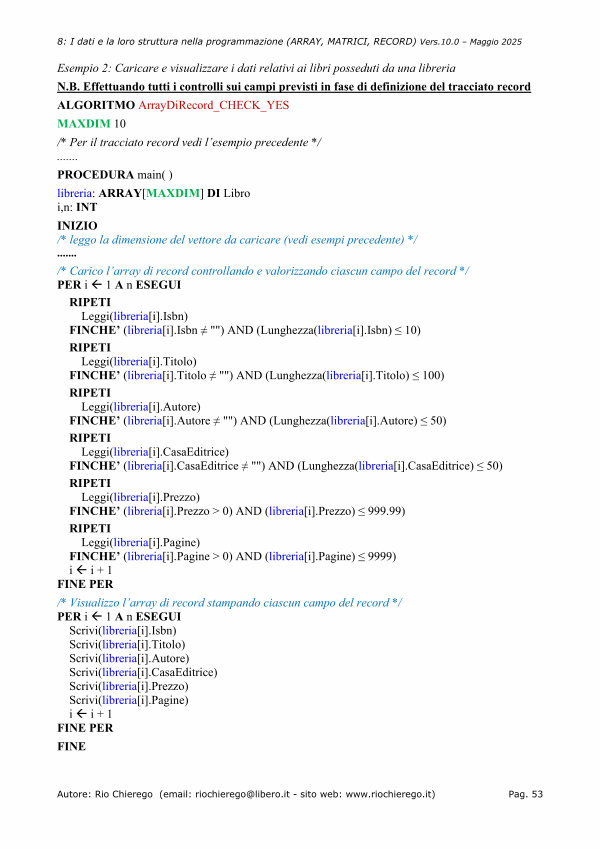 8: I dati e la loro struttura nella programmazione (ARRAY, MATRICI, RECORD) Vers.10.0 – Maggio 2025

Esempio 2: Caricare e visualizzare i dati relativi ai libri posseduti da una libreria

N.B. Effettuando tutti i controlli sui campi previsti in fase di definizione del tracciato record

ALGORITMO ArrayDiRecord_CHECK_YES

MAXDIM 10

/* Per il tracciato record vedi l'esempio precedente */

.......

PROCEDURA main( )

libreria: ARRAY[MAXDIM] DI Libro
i,n: INT

INIZIO

/* leggo la dimensione del vettore da caricare (vedi esempi precedente) */

.......

/* Carico l'array di record controllando e valorizzando ciascun campo del record */

PER i ← 1 A n ESEGUI
RIPETI
Leggi(libreria[i].Isbn)
FINCHE' (libreria[i].Isbn ≠ "") AND (Lunghezza(libreria[i].Isbn) ≤ 10)
RIPETI
Leggi(libreria[i].Titolo)
FINCHE' (libreria[i].Titolo ≠ "") AND (Lunghezza(libreria[i].Titolo) ≤ 100)
RIPETI
Leggi(libreria[i].Autore)
FINCHE' (libreria[i].Autore ≠ "") AND (Lunghezza(libreria[i].Autore) ≤ 50)
RIPETI
Leggi(libreria[i].CasaEditrice)
FINCHE' (libreria[i].CasaEditrice ≠ "") AND (Lunghezza(libreria[i].CasaEditrice) ≤ 50)
RIPETI
Leggi(libreria[i].Prezzo)
FINCHE' (libreria[i].Prezzo > 0) AND (libreria[i].Prezzo) ≤ 999.99)
RIPETI
Leggi(libreria[i].Pagine)
FINCHE' (libreria[i].Pagine > 0) AND (libreria[i].Pagine) ≤ 9999)
i ← i + 1
FINE PER

/* Visualizzo l'array di record stampando ciascun campo del record */

PER i ← 1 A n ESEGUI
Scrivi(libreria[i].Isbn)
Scrivi(libreria[i].Titolo)
Scrivi(libreria[i].Autore)
Scrivi(libreria[i].CasaEditrice)
Scrivi(libreria[i].Prezzo)
Scrivi(libreria[i].Pagine)
i ← i + 1
FINE PER

FINE

Autore: Rio Chierego (email: riochierego@libero.it - sito web: www.riochierego.it) Pag. 53